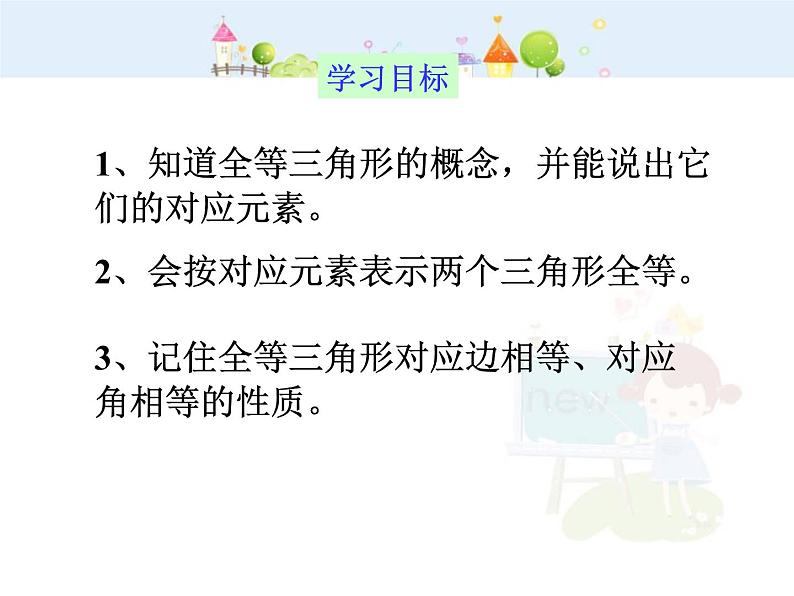 学习目标

1、知道全等三角形的概念，并能说出它们的对应元素。

2、会按对应元素表示两个三角形全等。

3、记住全等三角形对应边相等、对应角相等的性质。

new